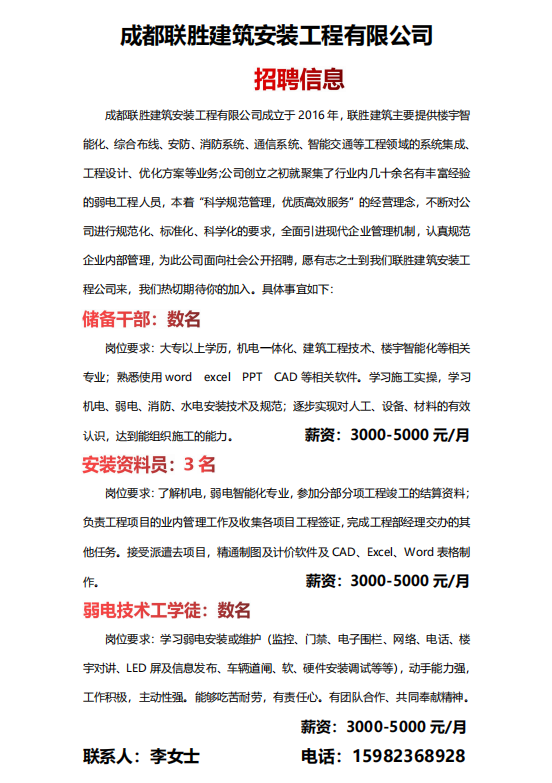 成都联胜建筑安装工程有限公司

招聘信息

成都联胜建筑安装工程有限公司成立于 2016 年，联胜建筑主要提供楼宇智能化、综合布线、安防、消防系统、通信系统、智能交通等工程领域的系统集成、工程设计、优化方案等业务;公司创立之初就聚集了行业内几十余名有丰富经验的弱电工程人员，本着“科学规范管理，优质高效服务”的经营理念，不断对公司进行规范化、标准化、科学化的要求，全面引进现代企业管理机制，认真规范企业内部管理，为此公司面向社会公开招聘，愿有志之士到我们联胜建筑安装工程公司来，我们热切期待你的加入。具体事宜如下:

储备干部：数名

岗位要求：大专以上学历，机电一体化、建筑工程技术、楼宇智能化等相关专业；熟悉使用 word excel PPT CAD 等相关软件。学习施工实操，学习机电、弱电、消防、水电安装技术及规范；逐步实现对人工、设备、材料的有效认识，达到能组织施工的能力。 薪资：3000-5000 元/月

安装资料员：3 名

岗位要求：了解机电，弱电智能化专业，参加分部分项工程竣工的结算资料；负责工程项目的业内管理工作及收集各项目工程签证，完成工程部经理交办的其他任务。接受派遣去项目，精通制图及计价软件及 CAD、Excel、Word 表格制作。 薪资：3000-5000 元/月

弱电技术工学徒：数名

岗位要求：学习弱电安装或维护（监控、门禁、电子围栏、网络、电话、楼宇对讲、LED 屏及信息发布、车辆道闸、软、硬件安装调试等等），动手能力强，工作积极，主动性强。能够吃苦耐劳，有责任心。有团队合作、共同奉献精神。

薪资：3000-5000 元/月

联系人：李女士 电话：15982368928